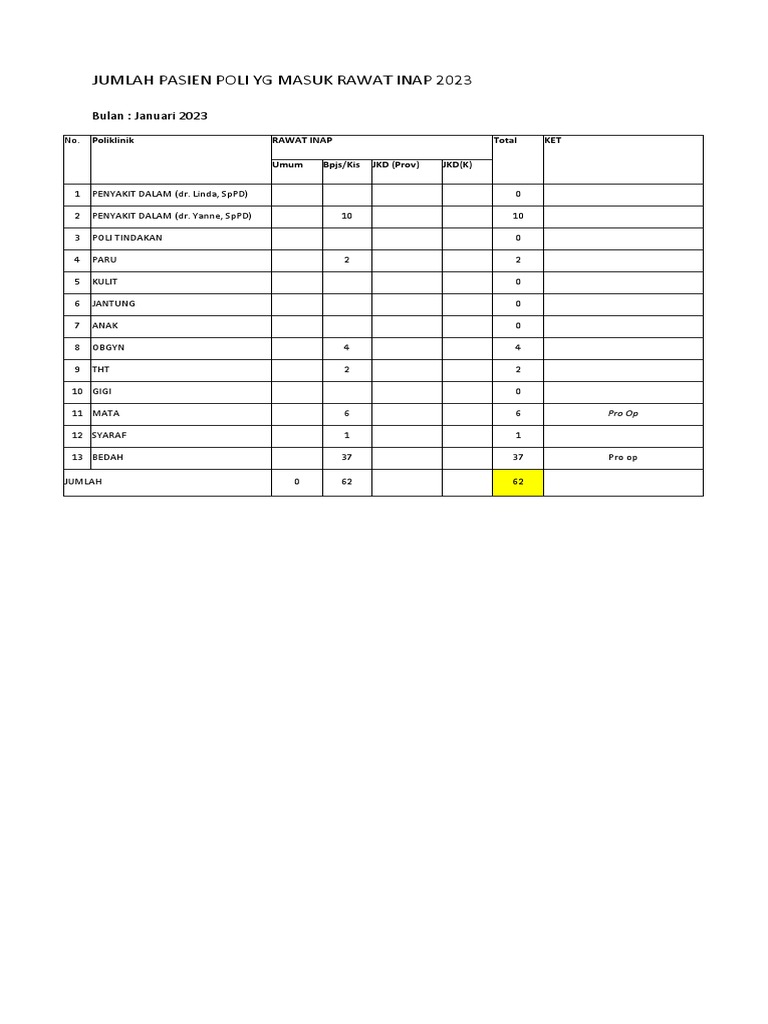 JUMLAH PASIEN POLI YG MASUK RAWAT INAP 2023

Bulan : Januari 2023

| No. | Poliklinik | RAWAT INAP | | | | Total | KET |
|---|---|---|---|---|---|---|---|
| | | Umum | Bpjs/Kis | JKD (Prov) | JKD(K) | | |
| 1 | PENYAKIT DALAM (dr. Linda, SpPD) | | | | | 0 | |
| 2 | PENYAKIT DALAM (dr. Yanne, SpPD) | | 10 | | | 10 | |
| 3 | POLI TINDAKAN | | | | | 0 | |
| 4 | PARU | | 2 | | | 2 | |
| 5 | KULIT | | | | | 0 | |
| 6 | JANTUNG | | | | | 0 | |
| 7 | ANAK | | | | | 0 | |
| 8 | OBGYN | | 4 | | | 4 | |
| 9 | THT | | 2 | | | 2 | |
| 10 | GIGI | | | | | 0 | |
| 11 | MATA | | 6 | | | 6 | Pro Op |
| 12 | SYARAF | | 1 | | | 1 | |
| 13 | BEDAH | | 37 | | | 37 | Pro op |
| JUMLAH | | 0 | 62 | | | 62 | |